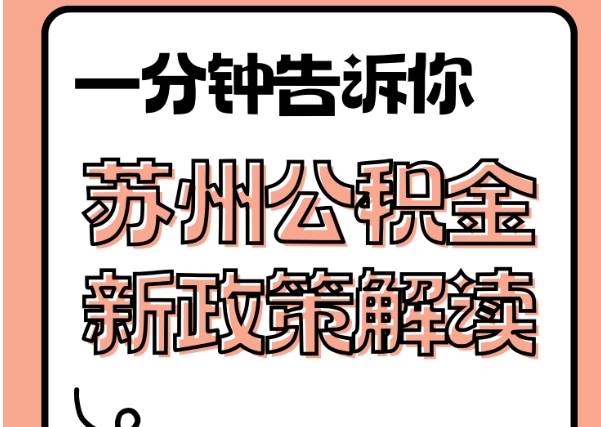 一分钟告诉你

苏州公积金
新政策解读